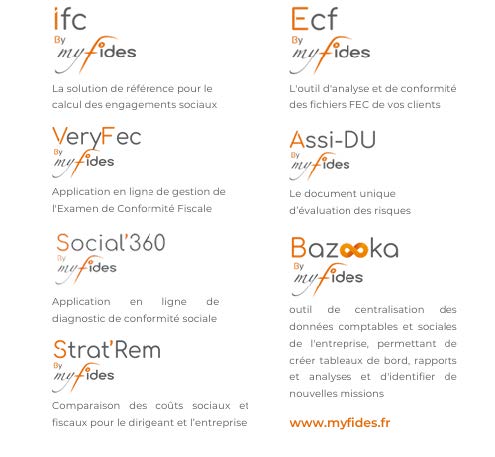 ifc
By
myfides

La solution de référence pour le calcul des engagements sociaux

VeryFec
By
myfides

Application en ligne de gestion de l'Examen de Conformité Fiscale

Social'360
By
myfides

Application en ligne de diagnostic de conformité sociale

Strat'Rem
By
myfides

Comparaison des coûts sociaux et fiscaux pour le dirigeant et l'entreprise

Ecf
By
myfides

L'outil d'analyse et de conformité des fichiers FEC de vos clients

Assi-DU
By
myfides

Le document unique d'évaluation des risques

Bazooka
By
myfides

outil de centralisation des données comptables et sociales de l'entreprise, permettant de créer tableaux de bord, rapports et analyses et d'identifier de nouvelles missions

www.myfides.fr